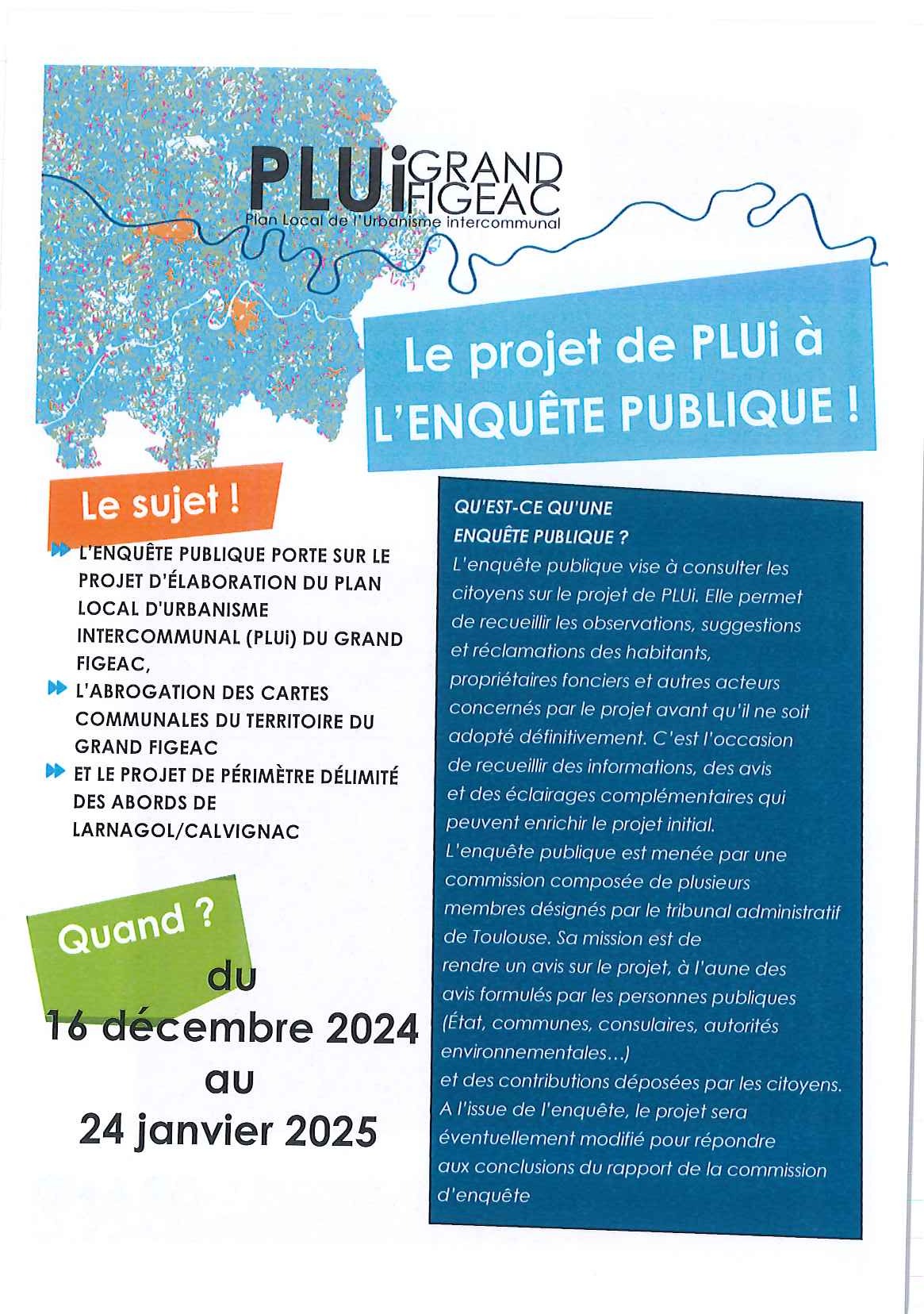 PLUi GRAND FIGEAC
Plan Local de l'Urbanisme intercommunal

Le projet de PLUi à L'ENQUÊTE PUBLIQUE !

Le sujet !

L'ENQUÊTE PUBLIQUE PORTE SUR LE PROJET D'ÉLABORATION DU PLAN LOCAL D'URBANISME INTERCOMMUNAL (PLUi) DU GRAND FIGEAC,
L'ABROGATION DES CARTES COMMUNALES DU TERRITOIRE DU GRAND FIGEAC
ET LE PROJET DE PÉRIMÈTRE DÉLIMITÉ DES ABORDS DE LARNAGOL/CALVIGNAC

Quand ?
du
16 décembre 2024
au
24 janvier 2025

QU'EST-CE QU'UNE ENQUÊTE PUBLIQUE ?
L'enquête publique vise à consulter les citoyens sur le projet de PLUi. Elle permet de recueillir les observations, suggestions et réclamations des habitants, propriétaires fonciers et autres acteurs concernés par le projet avant qu'il ne soit adopté définitivement. C'est l'occasion de recueillir des informations, des avis et des éclairages complémentaires qui peuvent enrichir le projet initial.
L'enquête publique est menée par une commission composée de plusieurs membres désignés par le tribunal administratif de Toulouse. Sa mission est de rendre un avis sur le projet, à l'aune des avis formulés par les personnes publiques (État, communes, consulaires, autorités environnementales...)
et des contributions déposées par les citoyens.
A l'issue de l'enquête, le projet sera éventuellement modifié pour répondre aux conclusions du rapport de la commission d'enquête